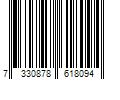 7 330878 618094